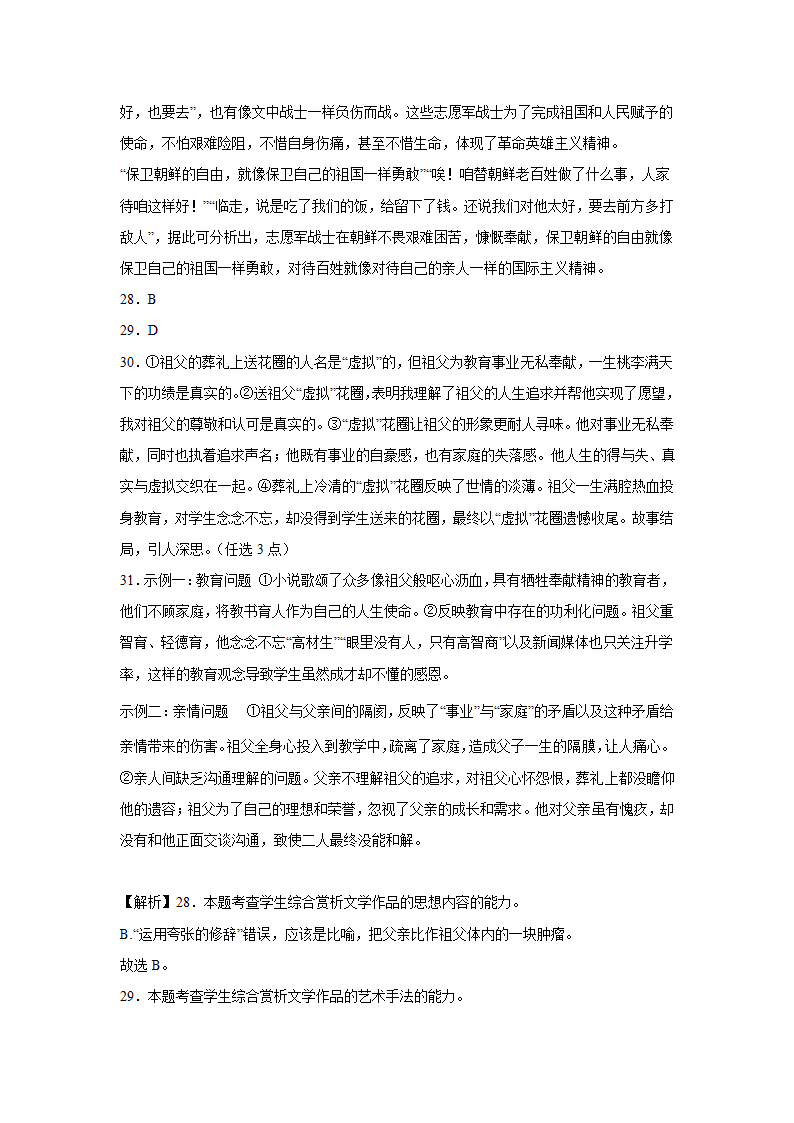 好，也要去”，也有像文中战士一样负伤而战。这些志愿军战士为了完成祖国和人民赋予的使命，不怕艰难险阻，不惜自身伤痛，甚至不惜生命，体现了革命英雄主义精神。

“保卫朝鲜的自由，就像保卫自己的祖国一样勇敢”“唉！咱替朝鲜老百姓做了什么事，人家待咱这样好！”“临走，说是吃了我们的饭，给留下了钱。还说我们对他太好，要去前方多打敌人”，据此可分析出，志愿军战士在朝鲜不畏艰难困苦，慷慨奉献，保卫朝鲜的自由就像保卫自己的祖国一样勇敢，对待百姓就像对待自己的亲人一样的国际主义精神。

28．B

29．D

30．①祖父的葬礼上送花圈的人名是“虚拟”的，但祖父为教育事业无私奉献，一生桃李满天下的功绩是真实的。②送祖父“虚拟”花圈，表明我理解了祖父的人生追求并帮他实现了愿望，我对祖父的尊敬和认可是真实的。③“虚拟”花圈让祖父的形象更耐人寻味。他对事业无私奉献，同时也执着追求声名；他既有事业的自豪感，也有家庭的失落感。他人生的得与失、真实与虚拟交织在一起。④葬礼上冷清的“虚拟”花圈反映了世情的淡薄。祖父一生满腔热血投身教育，对学生念念不忘，却没得到学生送来的花圈，最终以“虚拟”花圈遗憾收尾。故事结局，引人深思。（任选 3 点）

31．示例一：教育问题 ①小说歌颂了众多像祖父般呕心沥血，具有牺牲奉献精神的教育者，他们不顾家庭，将教书育人作为自己的人生使命。②反映教育中存在的功利化问题。祖父重智育、轻德育，他念念不忘“高材生”“眼里没有人，只有高智商”以及新闻媒体也只关注升学率，这样的教育观念导致学生虽然成才却不懂的感恩。

示例二：亲情问题 ①祖父与父亲间的隔阂，反映了“事业”与“家庭”的矛盾以及这种矛盾给亲情带来的伤害。祖父全身心投入到教学中，疏离了家庭，造成父子一生的隔膜，让人痛心。②亲人间缺乏沟通理解的问题。父亲不理解祖父的追求，对祖父心怀怨恨，葬礼上都没瞻仰他的遗容；祖父为了自己的理想和荣誉，忽视了父亲的成长和需求。他对父亲虽有愧疚，却没有和他正面交谈沟通，致使二人最终没能和解。

【解析】28．本题考查学生综合赏析文学作品的思想内容的能力。

B.“运用夸张的修辞”错误，应该是比喻，把父亲比作祖父体内的一块肿瘤。

故选 B。

29．本题考查学生综合赏析文学作品的艺术手法的能力。